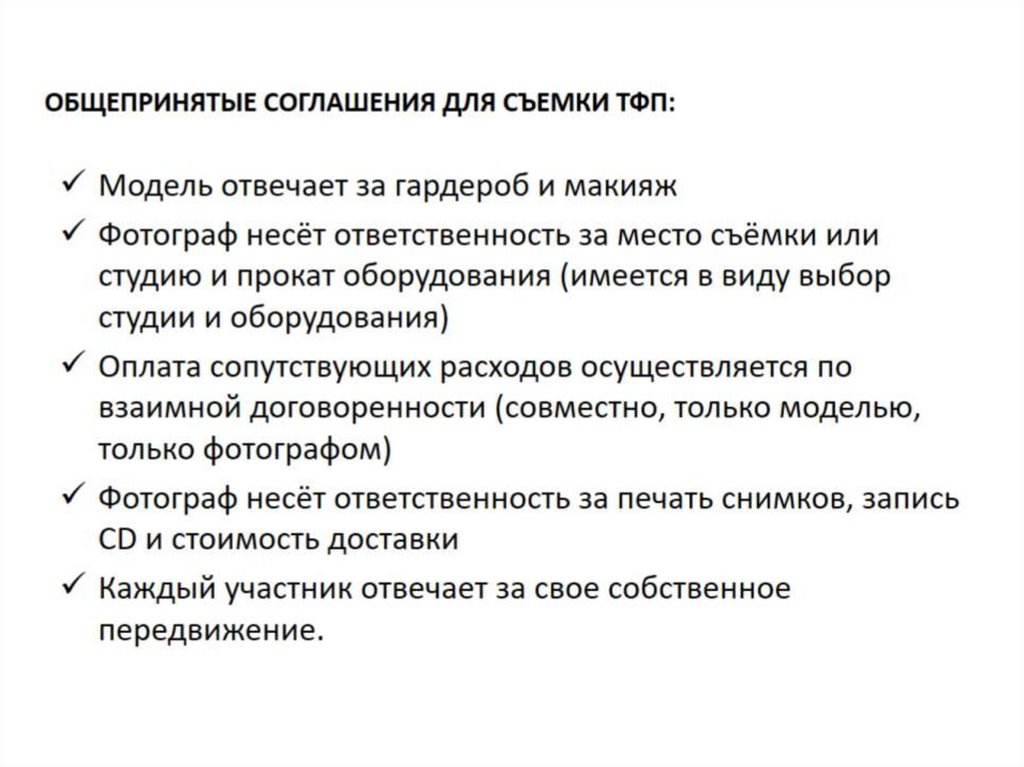 ОБЩЕПРИНЯТЫЕ СОГЛАШЕНИЯ ДЛЯ СЪЕМКИ ТФП:

✓ Модель отвечает за гардероб и макияж

✓ Фотограф несёт ответственность за место съёмки или студию и прокат оборудования (имеется в виду выбор студии и оборудования)

✓ Оплата сопутствующих расходов осуществляется по взаимной договоренности (совместно, только моделью, только фотографом)

✓ Фотограф несёт ответственность за печать снимков, запись CD и стоимость доставки

✓ Каждый участник отвечает за свое собственное передвижение.